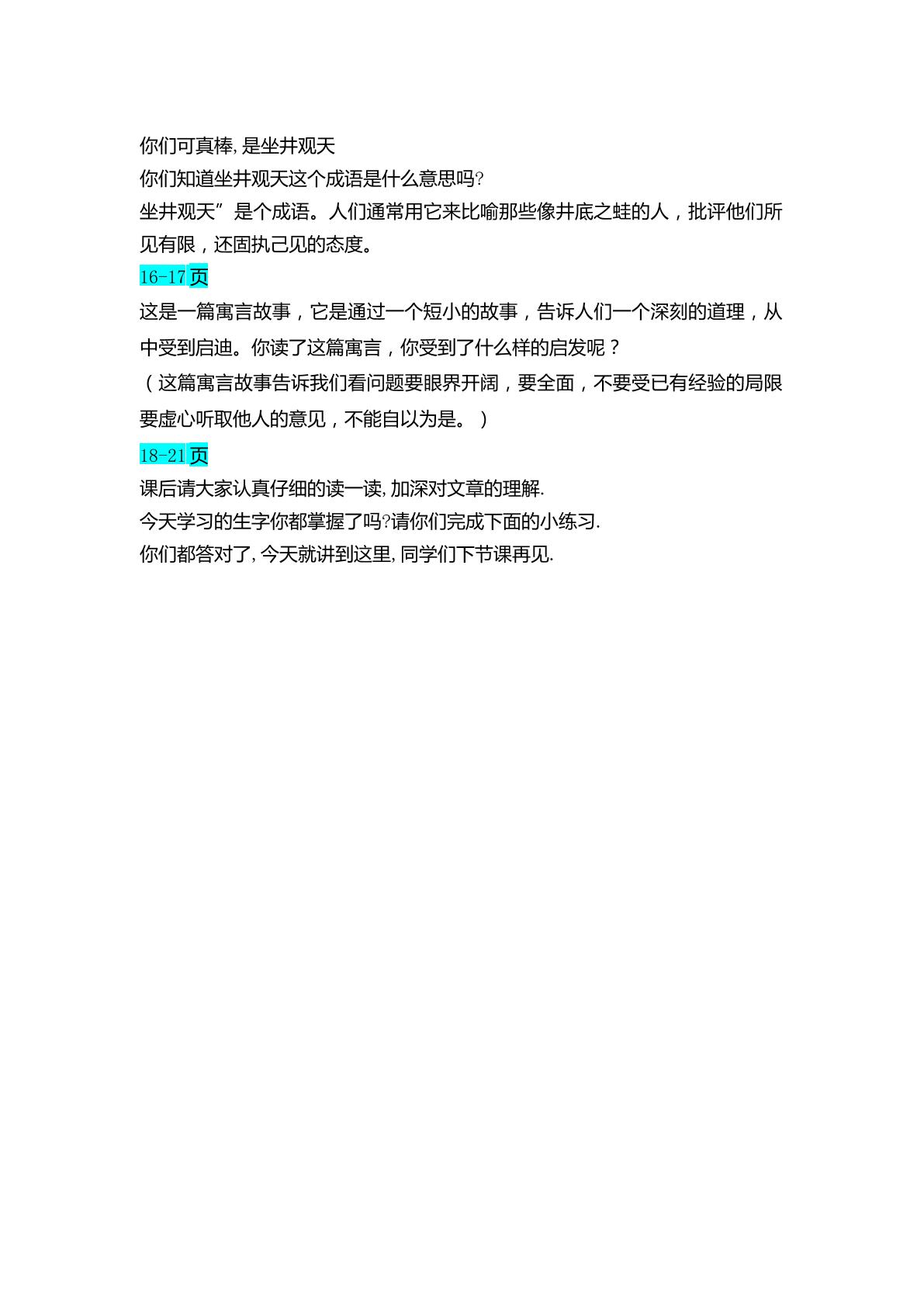 你们可真棒,是坐井观天
你们知道坐井观天这个成语是什么意思吗?
坐井观天”是个成语。人们通常用它来比喻那些像井底之蛙的人，批评他们所见有限，还固执己见的态度。
16-17页
这是一篇寓言故事，它是通过一个短小的故事，告诉人们一个深刻的道理，从中受到启迪。你读了这篇寓言，你受到了什么样的启发呢？
（这篇寓言故事告诉我们看问题要眼界开阔，要全面，不要受已有经验的局限要虚心听取他人的意见，不能自以为是。）
18-21页
课后请大家认真仔细的读一读,加深对文章的理解.
今天学习的生字你都掌握了吗?请你们完成下面的小练习.
你们都答对了,今天就讲到这里,同学们下节课再见.